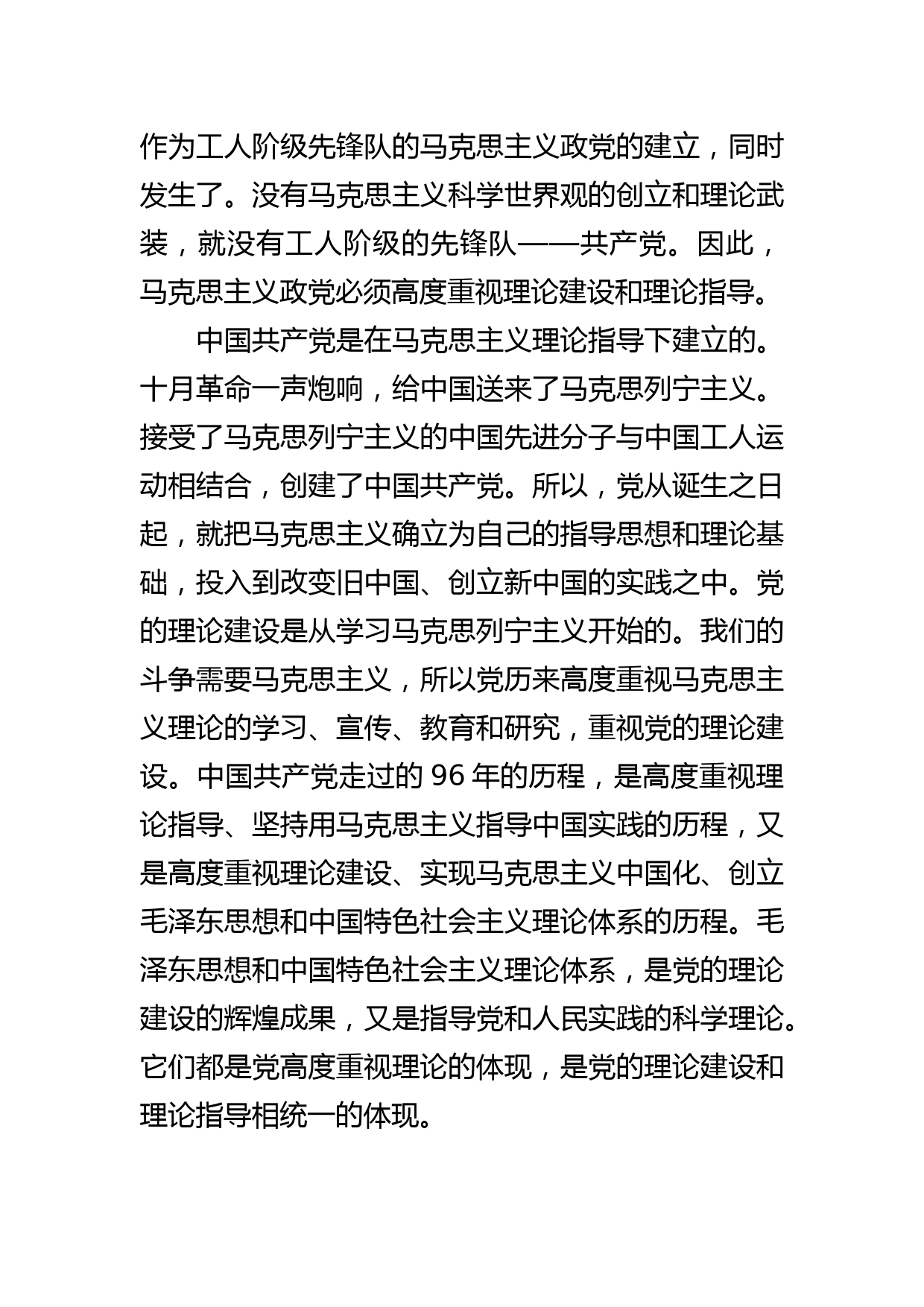 作为工人阶级先锋队的马克思主义政党的建立，同时发生了。没有马克思主义科学世界观的创立和理论武装，就没有工人阶级的先锋队——共产党。因此，马克思主义政党必须高度重视理论建设和理论指导。

中国共产党是在马克思主义理论指导下建立的。十月革命一声炮响，给中国送来了马克思列宁主义。接受了马克思列宁主义的中国先进分子与中国工人运动相结合，创建了中国共产党。所以，党从诞生之日起，就把马克思主义确立为自己的指导思想和理论基础，投入到改变旧中国、创立新中国的实践之中。党的理论建设是从学习马克思列宁主义开始的。我们的斗争需要马克思主义，所以党历来高度重视马克思主义理论的学习、宣传、教育和研究，重视党的理论建设。中国共产党走过的 96 年的历程，是高度重视理论指导、坚持用马克思主义指导中国实践的历程，又是高度重视理论建设、实现马克思主义中国化、创立毛泽东思想和中国特色社会主义理论体系的历程。毛泽东思想和中国特色社会主义理论体系，是党的理论建设的辉煌成果，又是指导党和人民实践的科学理论。它们都是党高度重视理论的体现，是党的理论建设和理论指导相统一的体现。